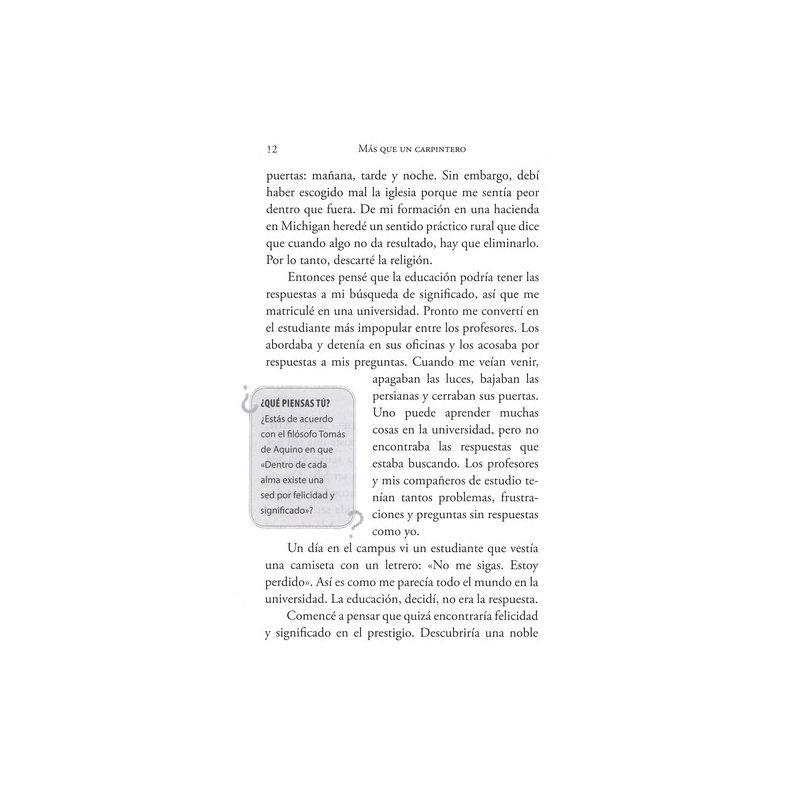 12 Más que un carpintero

puertas: mañana, tarde y noche. Sin embargo, debí haber escogido mal la iglesia porque me sentía peor dentro que fuera. De mi formación en una hacienda en Michigan heredé un sentido práctico rural que dice que cuando algo no da resultado, hay que eliminarlo. Por lo tanto, descarté la religión.

Entonces pensé que la educación podría tener las respuestas a mi búsqueda de significado, así que me matriculé en una universidad. Pronto me convertí en el estudiante más impopular entre los profesores. Los abordaba y detenía en sus oficinas y los acosaba por respuestas a mis preguntas. Cuando me veían venir, apagaban las luces, bajaban las persianas y cerraban sus puertas. Uno puede aprender muchas cosas en la universidad, pero no encontraba las respuestas que estaba buscando. Los profesores y mis compañeros de estudio tenían tantos problemas, frustraciones y preguntas sin respuestas como yo.

¿QUÉ PIENSAS TÚ?
¿Estás de acuerdo con el filósofo Tomás de Aquino en que «Dentro de cada alma existe una sed por felicidad y significado»?

Un día en el campus vi un estudiante que vestía una camiseta con un letrero: «No me sigas. Estoy perdido». Así es como me parecía todo el mundo en la universidad. La educación, decidí, no era la respuesta.

Comencé a pensar que quizá encontraría felicidad y significado en el prestigio. Descubriría una noble